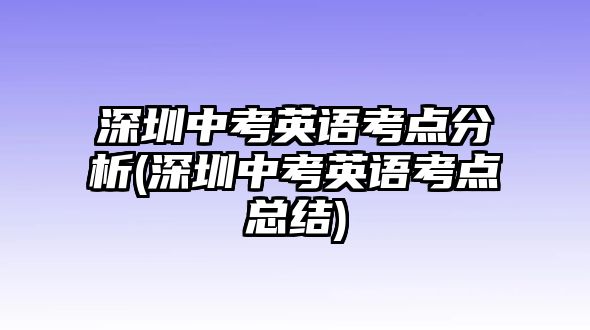 深圳中考英语考点分析(深圳中考英语考点总结)